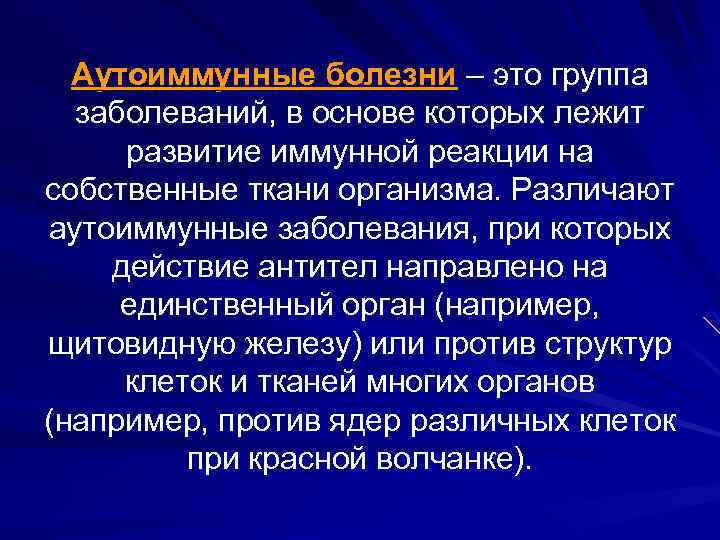 Аутоиммунные болезни – это группа заболеваний, в основе которых лежит развитие иммунной реакции на собственные ткани организма. Различают аутоиммунные заболевания, при которых действие антител направлено на единственный орган (например, щитовидную железу) или против структур клеток и тканей многих органов (например, против ядер различных клеток при красной волчанке).